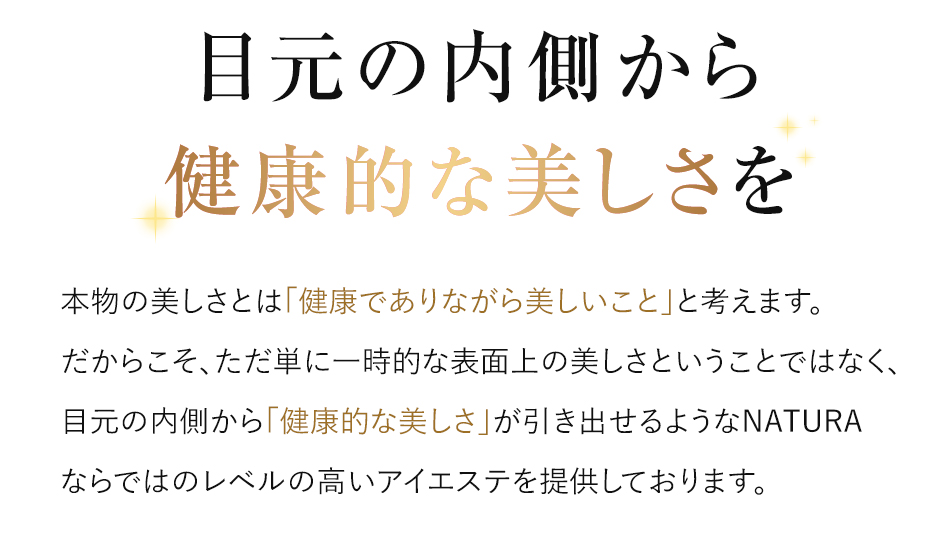 目元の内側から
健康的な美しさを

本物の美しさとは「健康でありながら美しいこと」と考えます。
だからこそ、ただ単に一時的な表面上の美しさということではなく、
目元の内側から「健康的な美しさ」が引き出せるようなNATURA
ならではのレベルの高いアイエステを提供しております。